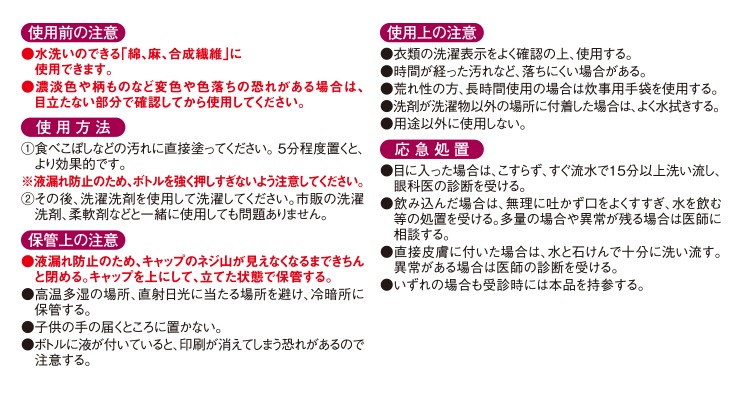 使用前の注意

●水洗いのできる「綿、麻、合成繊維」に使用できます。

●濃淡色や柄ものなど変色や色落ちの恐れがある場合は、目立たない部分で確認してから使用してください。

使用方法

①食べこぼしなどの汚れに直接塗ってください。5分程度置くと、より効果的です。

※液漏れ防止のため、ボトルを強く押しすぎないよう注意してください。

②その後、洗濯洗剤を使用して洗濯してください。市販の洗濯洗剤、柔軟剤などと一緒に使用しても問題ありません。

保管上の注意

●液漏れ防止のため、キャップのネジ山が見えなくなるまできちんと閉める。キャップを上にして、立てた状態で保管する。

●高温多湿の場所、直射日光に当たる場所を避け、冷暗所に保管する。

●子供の手の届くところに置かない。

●ボトルに液が付いていると、印刷が消えてしまう恐れがあるので注意する。

使用上の注意

●衣類の洗濯表示をよく確認の上、使用する。

●時間が経った汚れなど、落ちにくい場合がある。

●荒れ性の方、長時間使用の場合は炊事用手袋を使用する。

●洗剤が洗濯物以外の場所に付着した場合は、よく水拭きする。

●用途以外に使用しない。

応急処置

●目に入った場合は、こすらず、すぐ流水で15分以上洗い流し、眼科医の診断を受ける。

●飲み込んだ場合は、無理に吐かず口をよくすすぎ、水を飲む等の処置を受ける。多量の場合や異常が残る場合は医師に相談する。

●直接皮膚に付いた場合は、水と石けんで十分に洗い流す。異常がある場合は医師の診断を受ける。

●いずれの場合も受診時には本品を持参する。